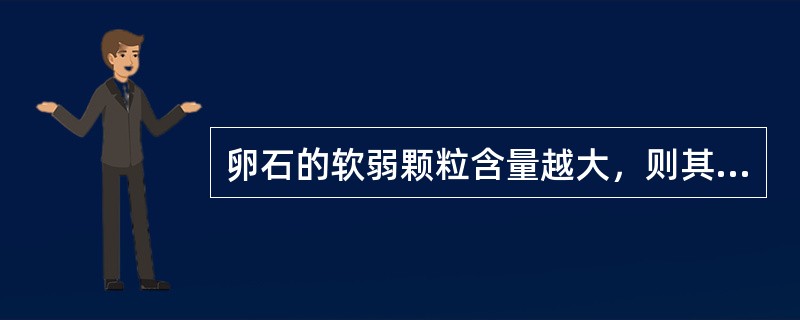 卵石的软弱颗粒含量越大，则其...